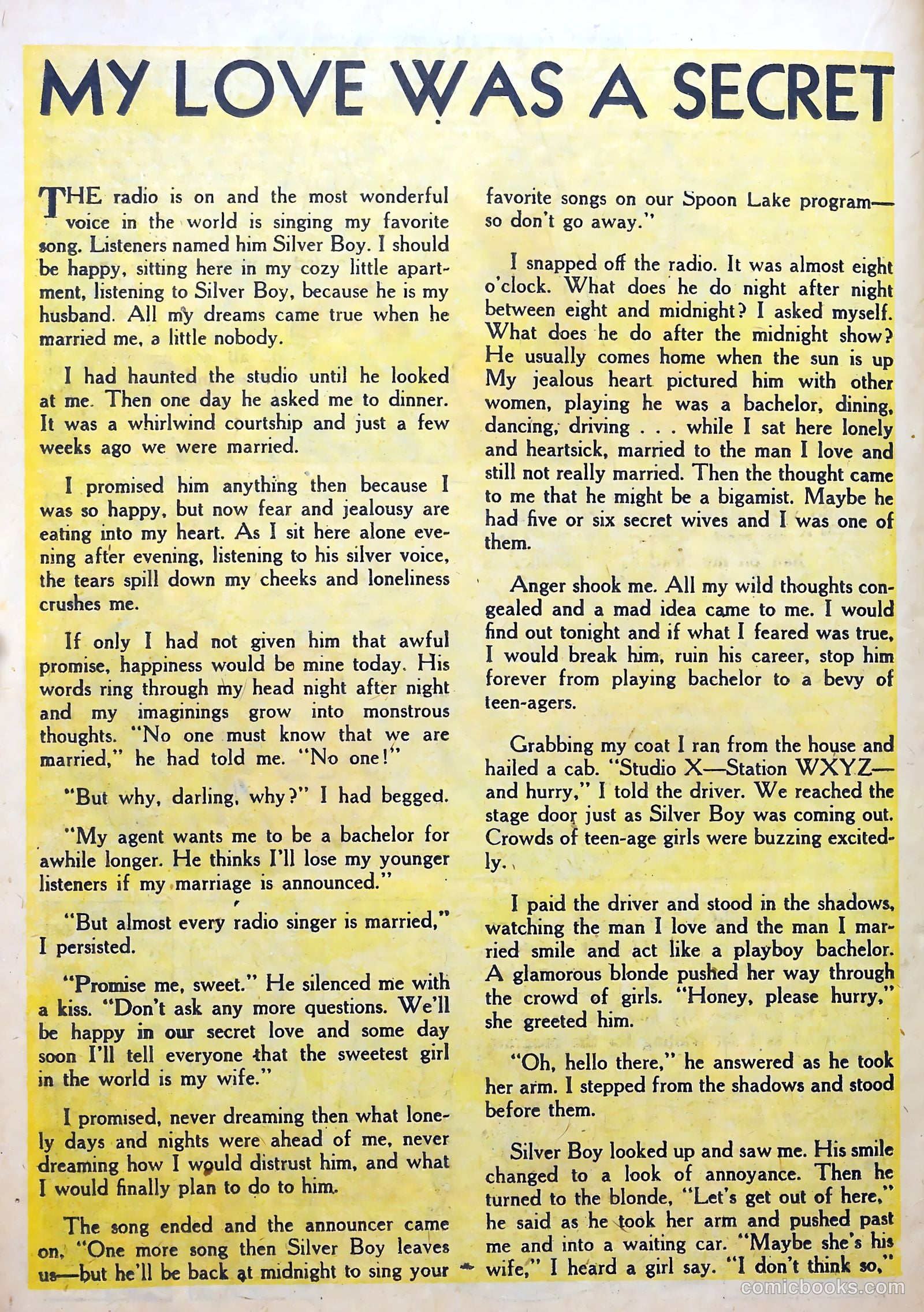 MY LOVE WAS A SECRET

THE radio is on and the most wonderful voice in the world is singing my favorite song. Listeners named him Silver Boy. I should be happy, sitting here in my cozy little apartment, listening to Silver Boy, because he is my husband. All my dreams came true when he married me, a little nobody.

I had haunted the studio until he looked at me. Then one day he asked me to dinner. It was a whirlwind courtship and just a few weeks ago we were married.

I promised him anything then because I was so happy, but now fear and jealousy are eating into my heart. As I sit here alone evening after evening, listening to his silver voice, the tears spill down my cheeks and loneliness crushes me.

If only I had not given him that awful promise, happiness would be mine today. His words ring through my head night after night and my imaginings grow into monstrous thoughts. "No one must know that we are married," he had told me. "No one!"

"But why, darling, why?" I had begged.

"My agent wants me to be a bachelor for awhile longer. He thinks I'll lose my younger listeners if my marriage is announced."

"But almost every radio singer is married," I persisted.

"Promise me, sweet." He silenced me with a kiss. "Don't ask any more questions. We'll be happy in our secret love and some day soon I'll tell everyone that the sweetest girl in the world is my wife."

I promised, never dreaming then what lonely days and nights were ahead of me, never dreaming how I would distrust him, and what I would finally plan to do to him.

The song ended and the announcer came on, "One more song then Silver Boy leaves us—but he'll be back at midnight to sing your favorite songs on our Spoon Lake program—so don't go away."

I snapped off the radio. It was almost eight o'clock. What does he do night after night between eight and midnight? I asked myself. What does he do after the midnight show? He usually comes home when the sun is up My jealous heart pictured him with other women, playing he was a bachelor, dining, dancing, driving . . . while I sat here lonely and heartsick, married to the man I love and still not really married. Then the thought came to me that he might be a bigamist. Maybe he had five or six secret wives and I was one of them.

Anger shook me. All my wild thoughts congealed and a mad idea came to me. I would find out tonight and if what I feared was true, I would break him, ruin his career, stop him forever from playing bachelor to a bevy of teen-agers.

Grabbing my coat I ran from the house and hailed a cab. "Studio X—Station WXYZ—and hurry," I told the driver. We reached the stage door just as Silver Boy was coming out. Crowds of teen-age girls were buzzing excitedly.

I paid the driver and stood in the shadows, watching the man I love and the man I married smile and act like a playboy bachelor. A glamorous blonde pushed her way through the crowd of girls. "Honey, please hurry," she greeted him.

"Oh, hello there," he answered as he took her arm. I stepped from the shadows and stood before them.

Silver Boy looked up and saw me. His smile changed to a look of annoyance. Then he turned to the blonde, "Let's get out of here," he said as he took her arm and pushed past me and into a waiting car. "Maybe she's his wife," I heard a girl say. "I don't think so,"

comicbooks.com